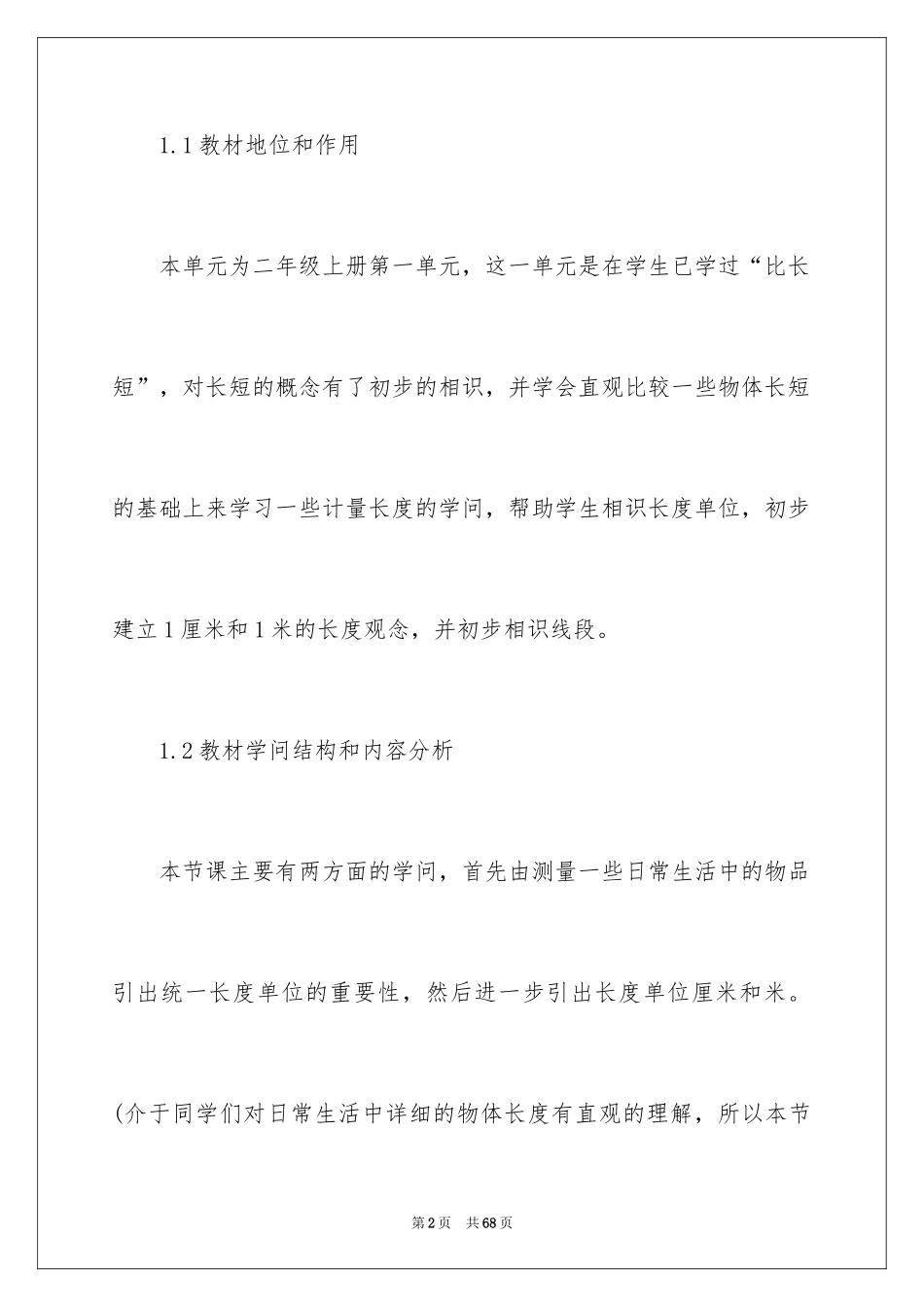 1.1 教材地位和作用

本单元为二年级上册第一单元，这一单元是在学生已学过“比长短”，对长短的概念有了初步的相识，并学会直观比较一些物体长短的基础上来学习一些计量长度的学问，帮助学生相识长度单位，初步建立 1 厘米和 1 米的长度观念，并初步相识线段。

1.2 教材学问结构和内容分析

本节课主要有两方面的学问，首先由测量一些日常生活中的物品引出统一长度单位的重要性，然后进一步引出长度单位厘米和米。(介于同学们对日常生活中详细的物体长度有直观的理解，所以本节

第 2 页　共 68 页